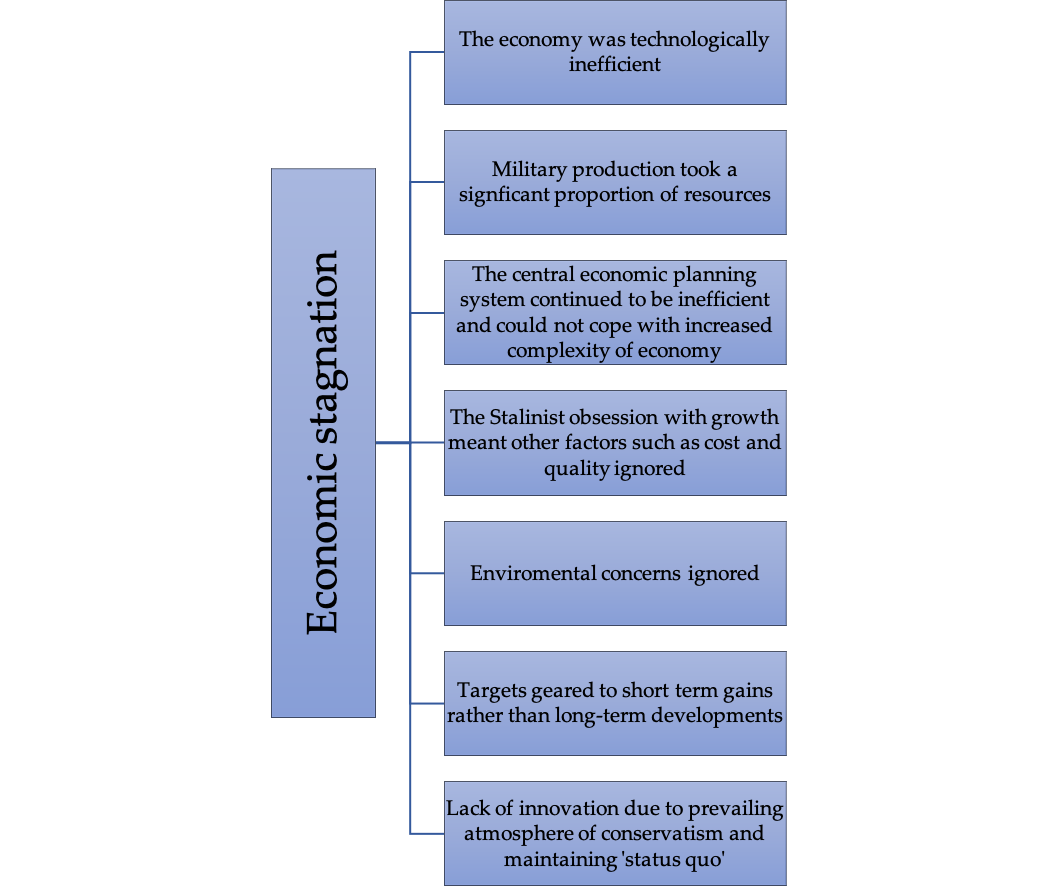 Economic stagnation

The economy was technologically inefficient

Military production took a signficant proportion of resources

The central economic planning system continued to be inefficient and could not cope with increased complexity of economy

The Stalinist obsession with growth meant other factors such as cost and quality ignored

Enviromental concerns ignored

Targets geared to short term gains rather than long-term developments

Lack of innovation due to prevailing atmosphere of conservatism and maintaining 'status quo'